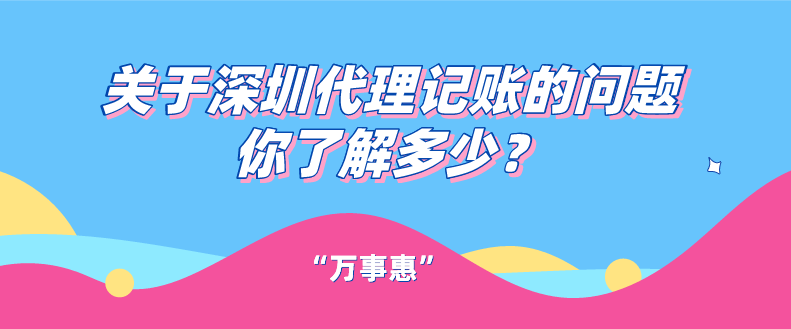 关于深圳代理记账的问题
你了解多少？

“万事惠”